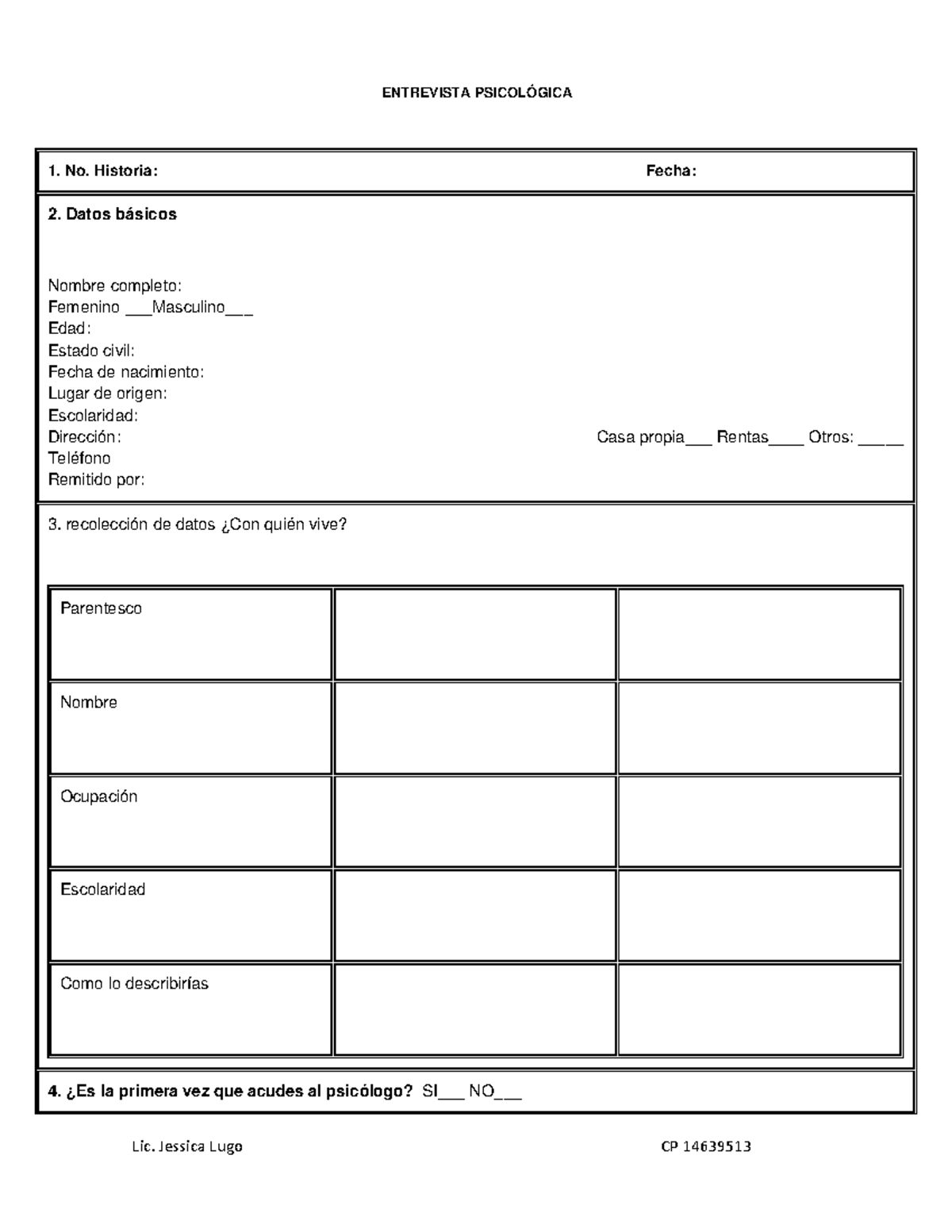 ENTREVISTA PSICOLÓGICA

1. No. Historia: Fecha:

2. Datos básicos

Nombre completo:
Femenino ___Masculino___
Edad:
Estado civil:
Fecha de nacimiento:
Lugar de origen:
Escolaridad:
Dirección: Casa propia___ Rentas____ Otros: _____
Teléfono
Remitido por:

3. recolección de datos ¿Con quién vive?

| Parentesco | | |
|---|---|---|
| Nombre | | |
| Ocupación | | |
| Escolaridad | | |
| Como lo describirías | | |

4. ¿Es la primera vez que acudes al psicólogo? SI___ NO___

Lic. Jessica Lugo CP 14639513